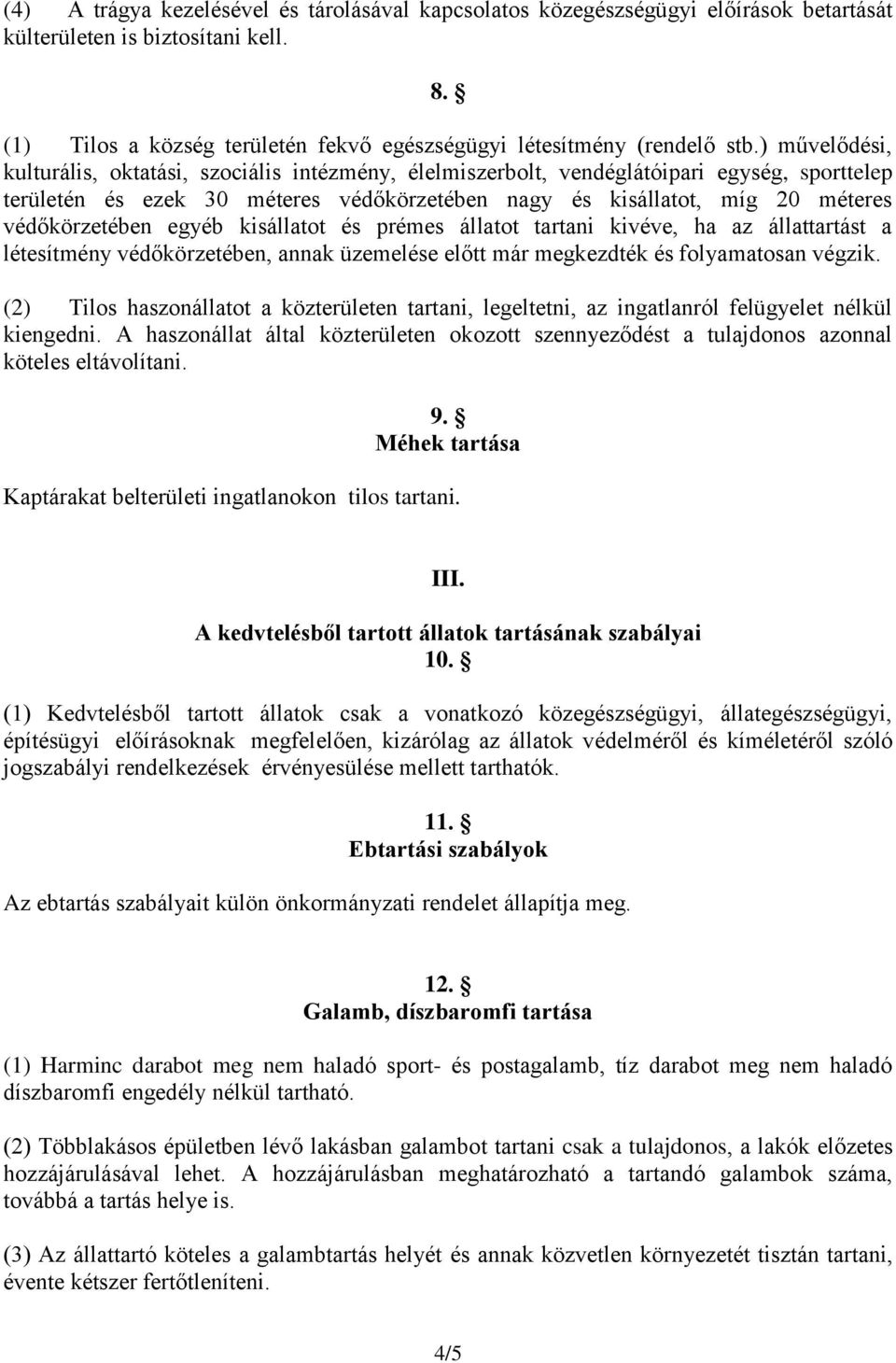 (4) A trágya kezelésével és tárolásával kapcsolatos közegészségügyi előírások betartását külterületen is biztosítani kell.

8. §

(1) Tilos a község területén fekvő egészségügyi létesítmény (rendelő stb.) művelődési, kulturális, oktatási, szociális intézmény, élelmiszerbolt, vendéglátóipari egység, sporttelep területén és ezek 30 méteres védőkörzetében nagy és kisállatot, míg 20 méteres védőkörzetében egyéb kisállatot és prémes állatot tartani kivéve, ha az állattartást a létesítmény védőkörzetében, annak üzemelése előtt már megkezdték és folyamatosan végzik.

(2) Tilos haszonállatot a közterületen tartani, legeltetni, az ingatlanról felügyelet nélkül kiengedni. A haszonállat által közterületen okozott szennyeződést a tulajdonos azonnal köteles eltávolítani.

9. §
Méhek tartása

Kaptárakat belterületi ingatlanokon tilos tartani.

III.
A kedvtelésből tartott állatok tartásának szabályai
10. §

(1) Kedvtelésből tartott állatok csak a vonatkozó közegészségügyi, állategészségügyi, építésügyi előírásoknak megfelelően, kizárólag az állatok védelméről és kíméletéről szóló jogszabályi rendelkezések érvényesülése mellett tarthatók.

11. §
Ebtartási szabályok

Az ebtartás szabályait külön önkormányzati rendelet állapítja meg.

12. §
Galamb, díszbaromfi tartása

(1) Harminc darabot meg nem haladó sport- és postagalamb, tíz darabot meg nem haladó díszbaromfi engedély nélkül tartható.

(2) Többlakásos épületben lévő lakásban galambot tartani csak a tulajdonos, a lakók előzetes hozzájárulásával lehet. A hozzájárulásban meghatározható a tartandó galambok száma, továbbá a tartás helye is.

(3) Az állattartó köteles a galambtartás helyét és annak közvetlen környezetét tisztán tartani, évente kétszer fertőtleníteni.

4/5